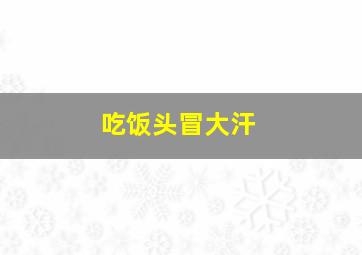 吃饭头冒大汗